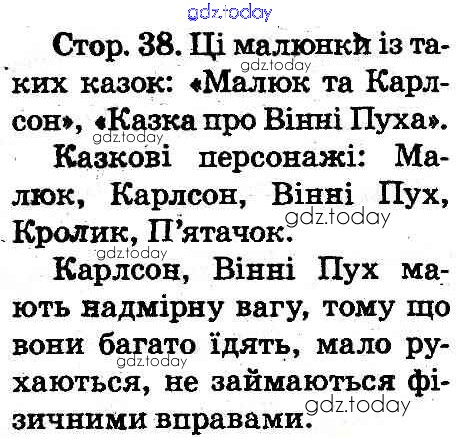 Стор. 38. Ці малюнки із таких казок: «Малюк та Карлсон», «Казка про Вінні Пуха».

Казкові персонажі: Малюк, Карлсон, Вінні Пух, Кролик, П'ятачок.

Карлсон, Вінні Пух мають надмірну вагу, тому що вони багато їдять, мало рухаються, не займаються фізичними вправами.

gdz.today